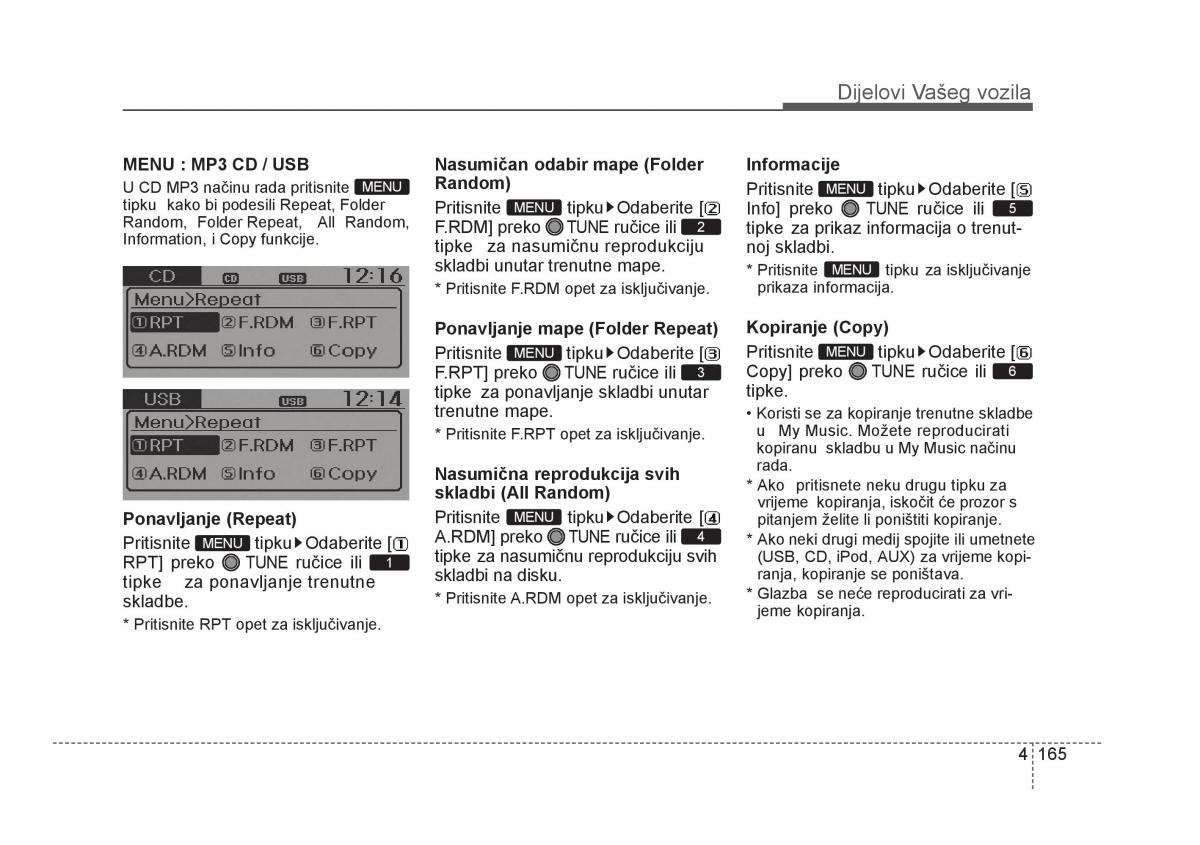 Dijelovi Vašeg vozila

MENU : MP3 CD / USB
U CD MP3 načinu rada pritisnite MENU tipku kako bi podesili Repeat, Folder Random, Folder Repeat, All Random, Information, i Copy funkcije.

CD CD USB 12:16
Menu>Repeat
①RPT ②F.RDM ③F.RPT
④A.RDM ⑤Info ⑥Copy

USB USB 12:14
Menu>Repeat
①RPT ②F.RDM ③F.RPT
④A.RDM ⑤Info ⑥Copy

Ponavljanje (Repeat)
Pritisnite MENU tipku▶Odaberite [① RPT] preko TUNE ručice ili 1 tipke za ponavljanje trenutne skladbe.
* Pritisnite RPT opet za isključivanje.

Nasumičan odabir mape (Folder Random)
Pritisnite MENU tipku▶Odaberite [② F.RDM] preko TUNE ručice ili 2 tipke za nasumičnu reprodukciju skladbi unutar trenutne mape.
* Pritisnite F.RDM opet za isključivanje.

Ponavljanje mape (Folder Repeat)
Pritisnite MENU tipku▶Odaberite [③ F.RPT] preko TUNE ručice ili 3 tipke za ponavljanje skladbi unutar trenutne mape.
* Pritisnite F.RPT opet za isključivanje.

Nasumična reprodukcija svih skladbi (All Random)
Pritisnite MENU tipku▶Odaberite [④ A.RDM] preko TUNE ručice ili 4 tipke za nasumičnu reprodukciju svih skladbi na disku.
* Pritisnite A.RDM opet za isključivanje.

Informacije
Pritisnite MENU tipku▶Odaberite [⑤ Info] preko TUNE ručice ili 5 tipke za prikaz informacija o trenutnoj skladbi.
* Pritisnite MENU tipku za isključivanje prikaza informacija.

Kopiranje (Copy)
Pritisnite MENU tipku▶Odaberite [⑥ Copy] preko TUNE ručice ili 6 tipke.
• Koristi se za kopiranje trenutne skladbe u My Music. Možete reproducirati kopiranu skladbu u My Music načinu rada.
* Ako pritisnete neku drugu tipku za vrijeme kopiranja, iskočit će prozor s pitanjem želite li poništiti kopiranje.
* Ako neki drugi medij spojite ili umetnete (USB, CD, iPod, AUX) za vrijeme kopiranja, kopiranje se poništava.
* Glazba se neće reproducirati za vrijeme kopiranja.

4 165